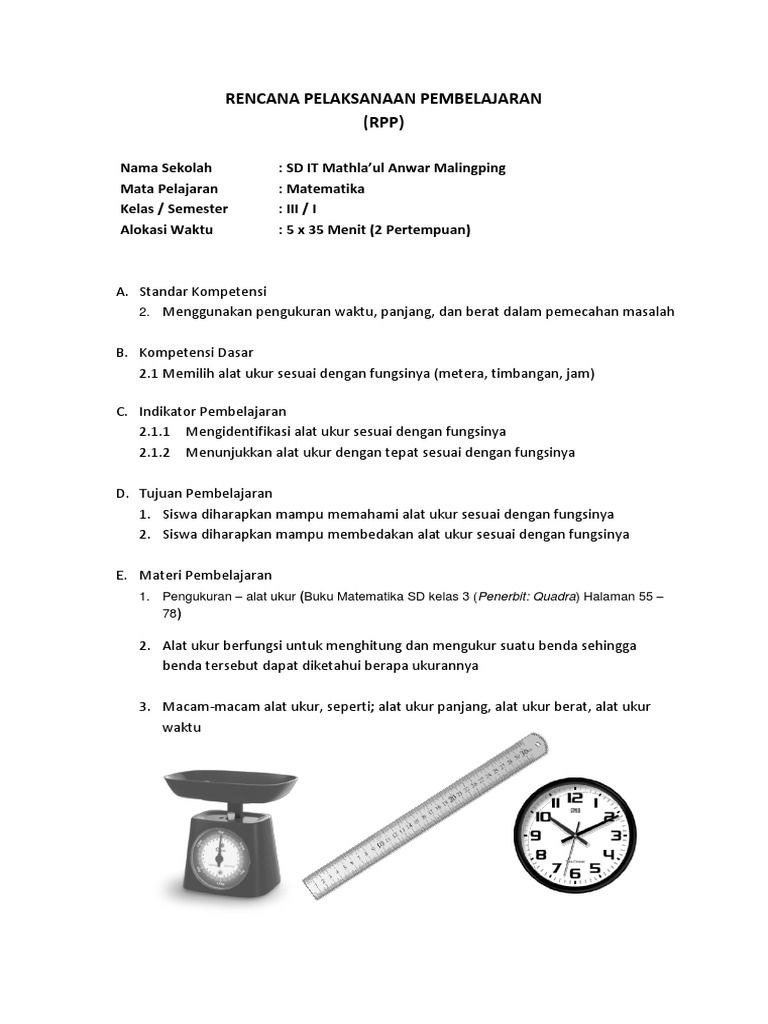 RENCANA PELAKSANAAN PEMBELAJARAN
(RPP)

Nama Sekolah : SD IT Mathla'ul Anwar Malingping
Mata Pelajaran : Matematika
Kelas / Semester : III / I
Alokasi Waktu : 5 x 35 Menit (2 Pertempuan)

A. Standar Kompetensi
2. Menggunakan pengukuran waktu, panjang, dan berat dalam pemecahan masalah

B. Kompetensi Dasar
2.1 Memilih alat ukur sesuai dengan fungsinya (metera, timbangan, jam)

C. Indikator Pembelajaran
2.1.1 Mengidentifikasi alat ukur sesuai dengan fungsinya
2.1.2 Menunjukkan alat ukur dengan tepat sesuai dengan fungsinya

D. Tujuan Pembelajaran
1. Siswa diharapkan mampu memahami alat ukur sesuai dengan fungsinya
2. Siswa diharapkan mampu membedakan alat ukur sesuai dengan fungsinya

E. Materi Pembelajaran
1. Pengukuran – alat ukur (Buku Matematika SD kelas 3 (Penerbit: Quadra) Halaman 55 – 78)

2. Alat ukur berfungsi untuk menghitung dan mengukur suatu benda sehingga benda tersebut dapat diketahui berapa ukurannya

3. Macam-macam alat ukur, seperti; alat ukur panjang, alat ukur berat, alat ukur waktu

12
1
2
3
4
5
6
7
8
9
10
11